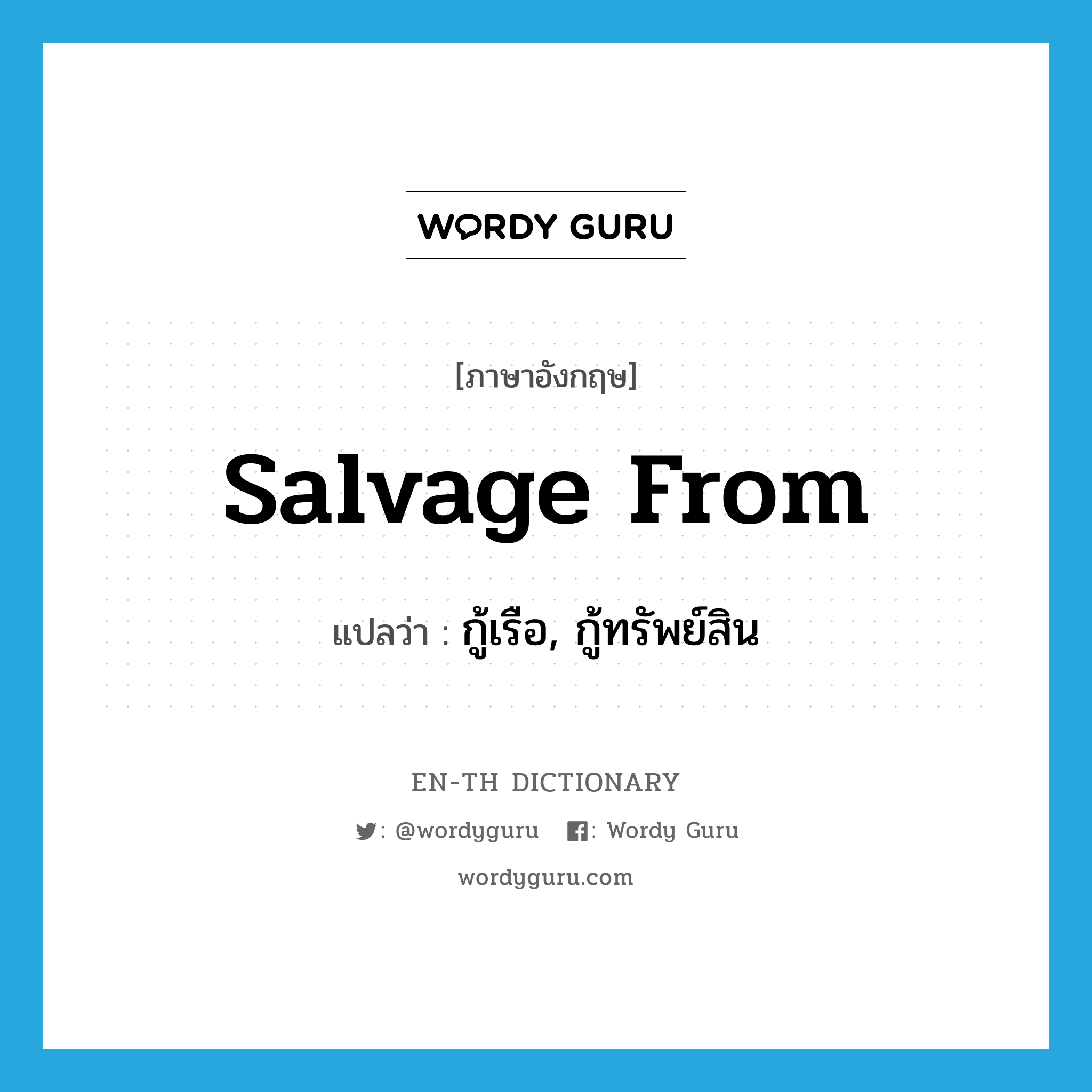 WORDY GURU

[ภาษาอังกฤษ]

Salvage From

แปลว่า : กู้เรือ, กู้ทรัพย์สิน

EN-TH DICTIONARY

: @wordyguru : Wordy Guru

wordyguru.com